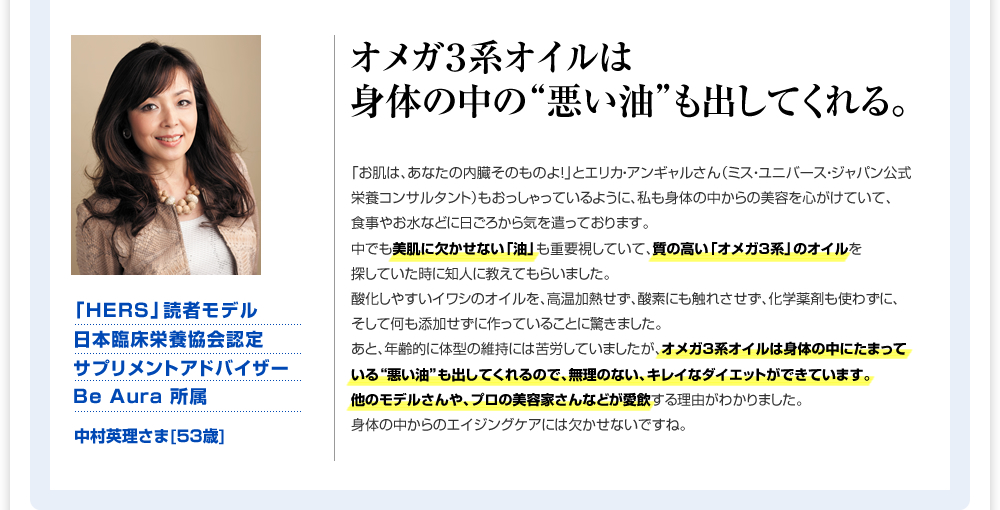 「HERS」読者モデル
日本臨床栄養協会認定
サプリメントアドバイザー
Be Aura 所属

中村英理さま[53歳]

オメガ3系オイルは
身体の中の“悪い油”も出してくれる。

「お肌は、あなたの内臓そのものよ!」とエリカ・アンギャルさん(ミス・ユニバース・ジャパン公式栄養コンサルタント)もおっしゃっているように、私も身体の中からの美容を心がけていて、食事やお水などに日ごろから気を遣っております。
中でも美肌に欠かせない「油」も重要視していて、質の高い「オメガ3系」のオイルを探していた時に知人に教えてもらいました。
酸化しやすいイワシのオイルを、高温加熱せず、酸素にも触れさせず、化学薬剤も使わずに、そして何も添加せずに作っていることに驚きました。
あと、年齢的に体型の維持には苦労していましたが、オメガ3系オイルは身体の中にたまっている“悪い油”も出してくれるので、無理のない、キレイなダイエットができています。
他のモデルさんや、プロの美容家さんなどが愛飲する理由がわかりました。
身体の中からのエイジングケアには欠かせないですね。